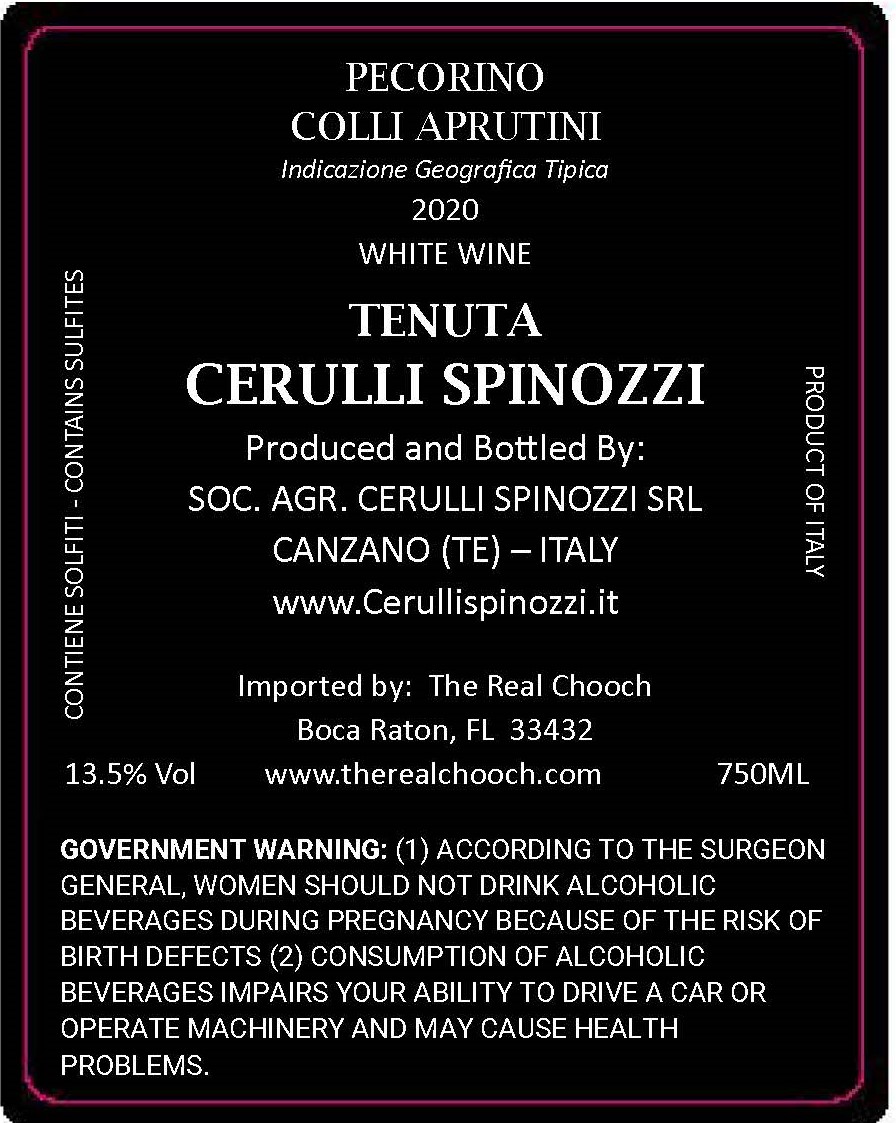 PECORINO
COLLI APRUTINI
Indicazione Geografica Tipica
2020
WHITE WINE

TENUTA
CERULLI SPINOZZI

Produced and Bottled By:
SOC. AGR. CERULLI SPINOZZI SRL
CANZANO (TE) – ITALY
www.Cerullispinozzi.it

Imported by: The Real Chooch
Boca Raton, FL 33432

13.5% Vol www.therealchooch.com 750ML

CONTIENE SOLFITI - CONTAINS SULFITES

PRODUCT OF ITALY

GOVERNMENT WARNING: (1) ACCORDING TO THE SURGEON GENERAL, WOMEN SHOULD NOT DRINK ALCOHOLIC BEVERAGES DURING PREGNANCY BECAUSE OF THE RISK OF BIRTH DEFECTS (2) CONSUMPTION OF ALCOHOLIC BEVERAGES IMPAIRS YOUR ABILITY TO DRIVE A CAR OR OPERATE MACHINERY AND MAY CAUSE HEALTH PROBLEMS.